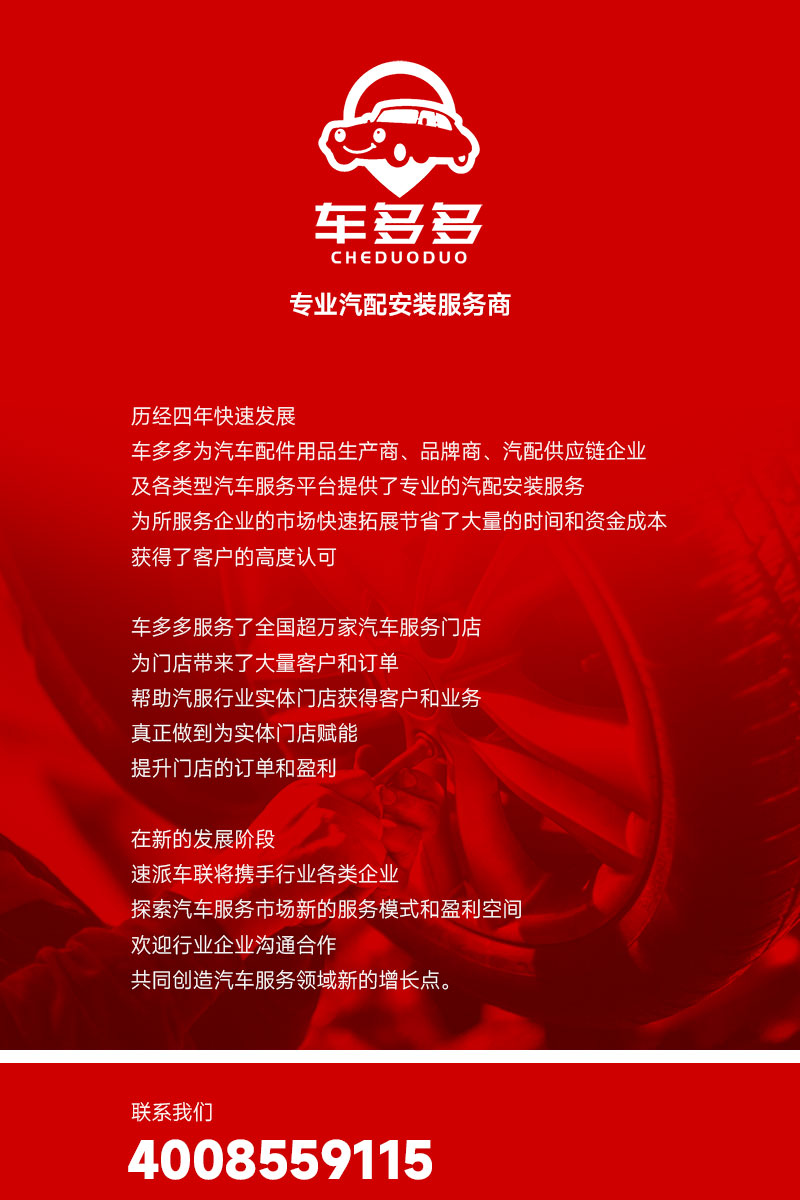 车多多
CHEDUODUO
专业汽配安装服务商

历经四年快速发展
车多多为汽车配件用品生产商、品牌商、汽配供应链企业
及各类型汽车服务平台提供了专业的汽配安装服务
为所服务企业的市场快速拓展节省了大量的时间和资金成本
获得了客户的高度认可

车多多服务了全国超万家汽车服务门店
为门店带来了大量客户和订单
帮助汽服行业实体门店获得客户和业务
真正做到为实体门店赋能
提升门店的订单和盈利

在新的发展阶段
速派车联将携手行业各类企业
探索汽车服务市场新的服务模式和盈利空间
欢迎行业企业沟通合作
共同创造汽车服务领域新的增长点。

联系我们
4008559115